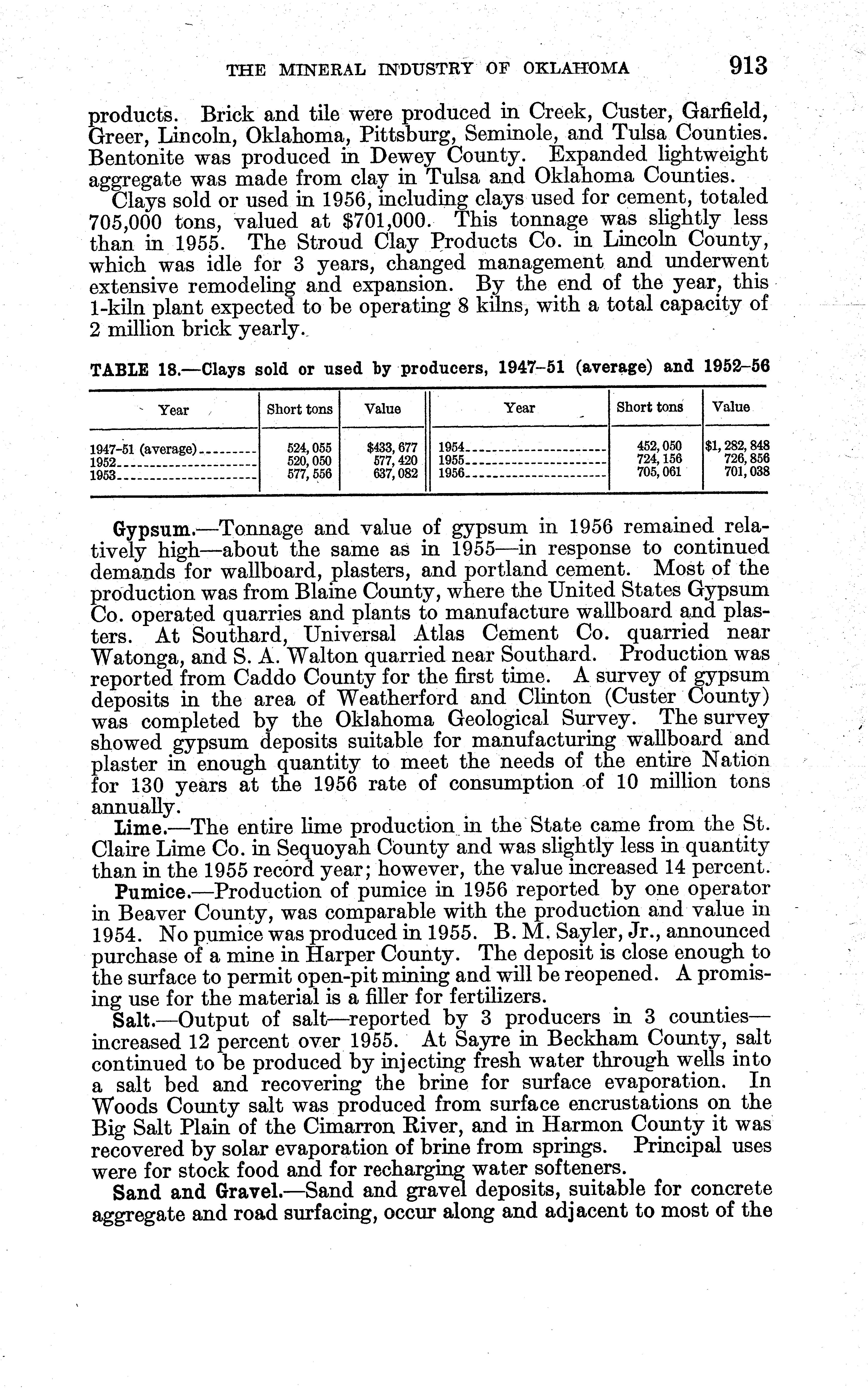 THE MINERAL INDUSTRY OF OKLAHOMA 913

products. Brick and tile were produced in Creek, Custer, Garfield, Greer, Lincoln, Oklahoma, Pittsburg, Seminole, and Tulsa Counties. Bentonite was produced in Dewey County. Expanded lightweight aggregate was made from clay in Tulsa and Oklahoma Counties.

Clays sold or used in 1956, including clays used for cement, totaled 705,000 tons, valued at $701,000. This tonnage was slightly less than in 1955. The Stroud Clay Products Co. in Lincoln County, which was idle for 3 years, changed management and underwent extensive remodeling and expansion. By the end of the year, this 1-kiln plant expected to be operating 8 kilns, with a total capacity of 2 million brick yearly.

TABLE 18.—Clays sold or used by producers, 1947–51 (average) and 1952–56

| Year | Short tons | Value | Year | Short tons | Value |
|---|---|---|---|---|---|
| 1947–51 (average) | 524,055 | $433,677 | 1954 | 452,050 | $1,282,848 |
| 1952 | 520,050 | 577,420 | 1955 | 724,156 | 726,856 |
| 1953 | 577,556 | 637,082 | 1956 | 705,061 | 701,038 |

Gypsum.—Tonnage and value of gypsum in 1956 remained relatively high—about the same as in 1955—in response to continued demands for wallboard, plasters, and portland cement. Most of the production was from Blaine County, where the United States Gypsum Co. operated quarries and plants to manufacture wallboard and plasters. At Southard, Universal Atlas Cement Co. quarried near Watonga, and S. A. Walton quarried near Southard. Production was reported from Caddo County for the first time. A survey of gypsum deposits in the area of Weatherford and Clinton (Custer County) was completed by the Oklahoma Geological Survey. The survey showed gypsum deposits suitable for manufacturing wallboard and plaster in enough quantity to meet the needs of the entire Nation for 130 years at the 1956 rate of consumption of 10 million tons annually.

Lime.—The entire lime production in the State came from the St. Claire Lime Co. in Sequoyah County and was slightly less in quantity than in the 1955 record year; however, the value increased 14 percent.

Pumice.—Production of pumice in 1956 reported by one operator in Beaver County, was comparable with the production and value in 1954. No pumice was produced in 1955. B. M. Sayler, Jr., announced purchase of a mine in Harper County. The deposit is close enough to the surface to permit open-pit mining and will be reopened. A promising use for the material is a filler for fertilizers.

Salt.—Output of salt—reported by 3 producers in 3 counties—increased 12 percent over 1955. At Sayre in Beckham County, salt continued to be produced by injecting fresh water through wells into a salt bed and recovering the brine for surface evaporation. In Woods County salt was produced from surface encrustations on the Big Salt Plain of the Cimarron River, and in Harmon County it was recovered by solar evaporation of brine from springs. Principal uses were for stock food and for recharging water softeners.

Sand and Gravel.—Sand and gravel deposits, suitable for concrete aggregate and road surfacing, occur along and adjacent to most of the